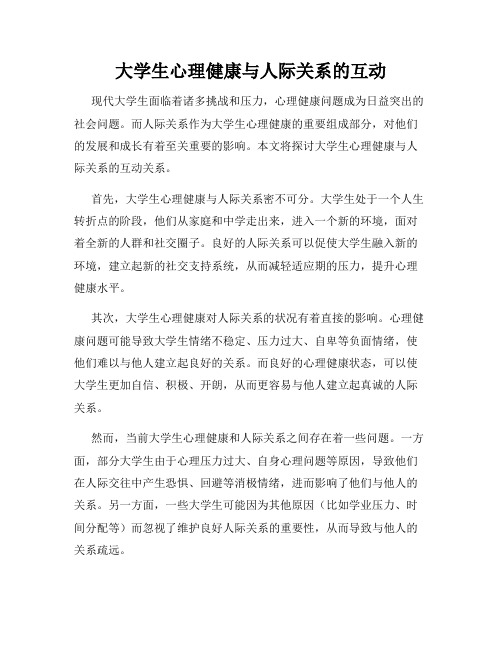 大学生心理健康与人际关系的互动

现代大学生面临着诸多挑战和压力，心理健康问题成为日益突出的社会问题。而人际关系作为大学生心理健康的重要组成部分，对他们的发展和成长有着至关重要的影响。本文将探讨大学生心理健康与人际关系的互动关系。

首先，大学生心理健康与人际关系密不可分。大学生处于一个人生转折点的阶段，他们从家庭和中学走出来，进入一个新的环境，面对着全新的人群和社交圈子。良好的人际关系可以促使大学生融入新的环境，建立起新的社交支持系统，从而减轻适应期的压力，提升心理健康水平。

其次，大学生心理健康对人际关系的状况有着直接的影响。心理健康问题可能导致大学生情绪不稳定、压力过大、自卑等负面情绪，使他们难以与他人建立起良好的关系。而良好的心理健康状态，可以使大学生更加自信、积极、开朗，从而更容易与他人建立起真诚的人际关系。

然而，当前大学生心理健康和人际关系之间存在着一些问题。一方面，部分大学生由于心理压力过大、自身心理问题等原因，导致他们在人际交往中产生恐惧、回避等消极情绪，进而影响了他们与他人的关系。另一方面，一些大学生可能因为其他原因（比如学业压力、时间分配等）而忽视了维护良好人际关系的重要性，从而导致与他人的关系疏远。